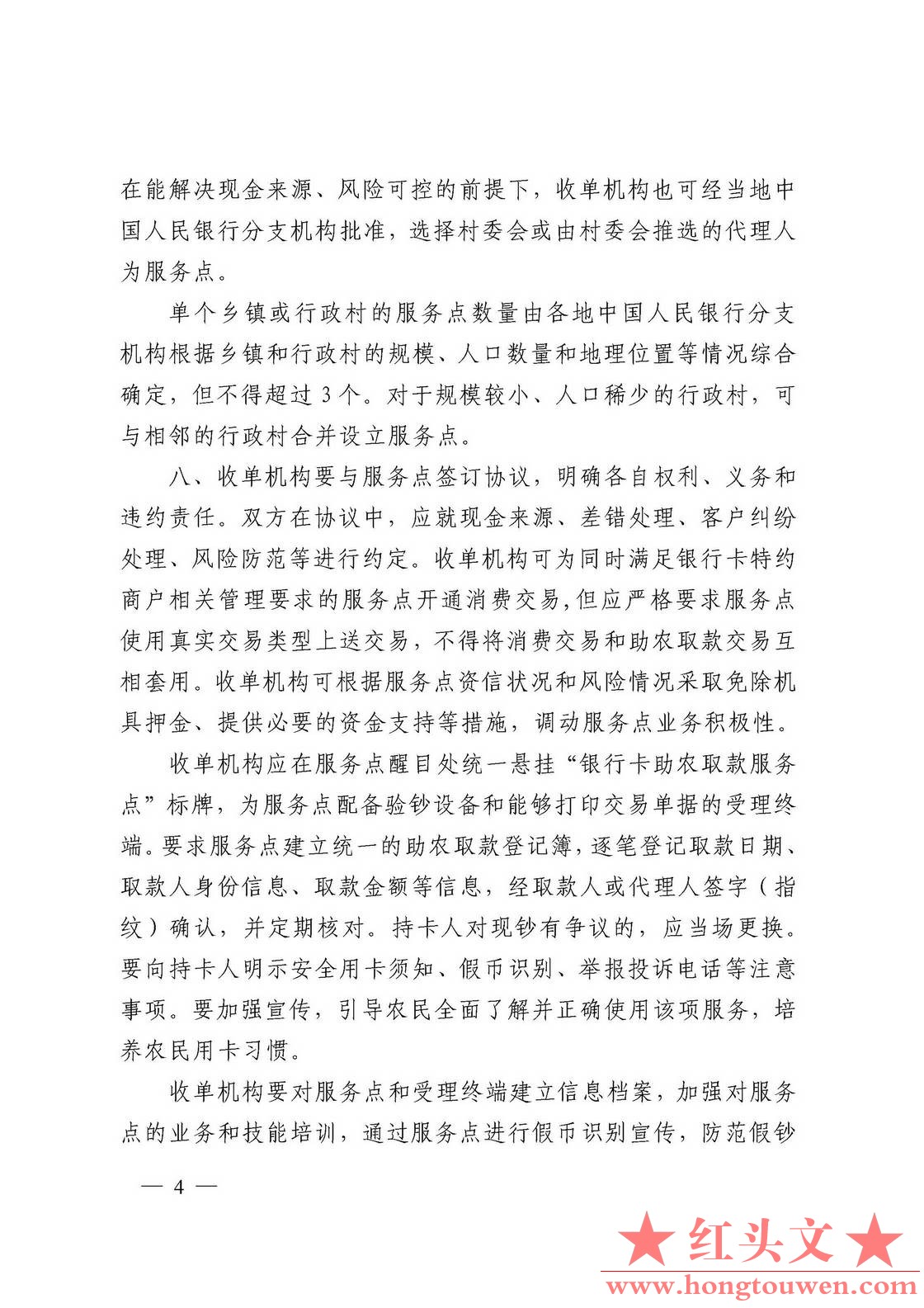 在能解决现金来源、风险可控的前提下，收单机构也可经当地中国人民银行分支机构批准，选择村委会或由村委会推选的代理人为服务点。

单个乡镇或行政村的服务点数量由各地中国人民银行分支机构根据乡镇和行政村的规模、人口数量和地理位置等情况综合确定，但不得超过3个。对于规模较小、人口稀少的行政村，可与相邻的行政村合并设立服务点。

八、收单机构要与服务点签订协议，明确各自权利、义务和违约责任。双方在协议中，应就现金来源、差错处理、客户纠纷处理、风险防范等进行约定。收单机构可为同时满足银行卡特约商户相关管理要求的服务点开通消费交易，但应严格要求服务点使用真实交易类型上送交易，不得将消费交易和助农取款交易互相套用。收单机构可根据服务点资信状况和风险情况采取免除机具押金、提供必要的资金支持等措施，调动服务点业务积极性。

收单机构应在服务点醒目处统一悬挂“银行卡助农取款服务点”标牌，为服务点配备验钞设备和能够打印交易单据的受理终端。要求服务点建立统一的助农取款登记簿，逐笔登记取款日期、取款人身份信息、取款金额等信息，经取款人或代理人签字（指纹）确认，并定期核对。持卡人对现钞有争议的，应当场更换。要向持卡人明示安全用卡须知、假币识别、举报投诉电话等注意事项。要加强宣传，引导农民全面了解并正确使用该项服务，培养农民用卡习惯。

收单机构要对服务点和受理终端建立信息档案，加强对服务点的业务和技能培训，通过服务点进行假币识别宣传，防范假钞

— 4 —

★红头文★
www.hongtouwen.com